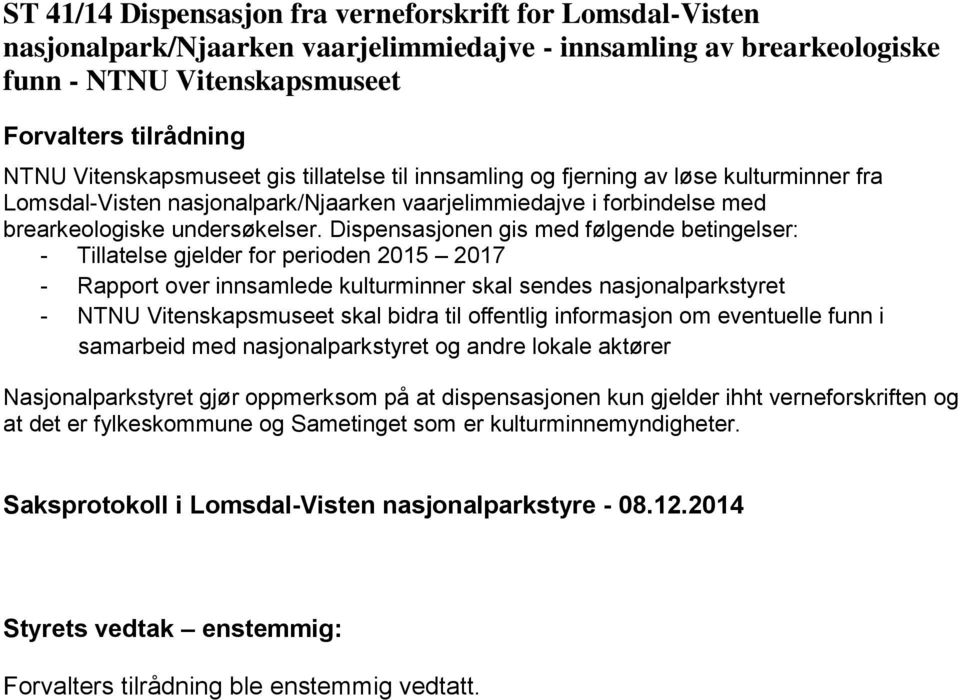 ST 41/14 Dispensasjon fra verneforskrift for Lomsdal-Visten nasjonalpark/Njaarken vaarjelimmiedajve - innsamling av brearkeologiske funn - NTNU Vitenskapsmuseet

Forvalters tilrådning

NTNU Vitenskapsmuseet gis tillatelse til innsamling og fjerning av løse kulturminner fra Lomsdal-Visten nasjonalpark/Njaarken vaarjelimmiedajve i forbindelse med brearkeologiske undersøkelser. Dispensasjonen gis med følgende betingelser:
- Tillatelse gjelder for perioden 2015 – 2017
- Rapport over innsamlede kulturminner skal sendes nasjonalparkstyret
- NTNU Vitenskapsmuseet skal bidra til offentlig informasjon om eventuelle funn i samarbeid med nasjonalparkstyret og andre lokale aktører

Nasjonalparkstyret gjør oppmerksom på at dispensasjonen kun gjelder ihht verneforskriften og at det er fylkeskommune og Sametinget som er kulturminnemyndigheter.

Saksprotokoll i Lomsdal-Visten nasjonalparkstyre - 08.12.2014

Styrets vedtak – enstemmig:

Forvalters tilrådning ble enstemmig vedtatt.